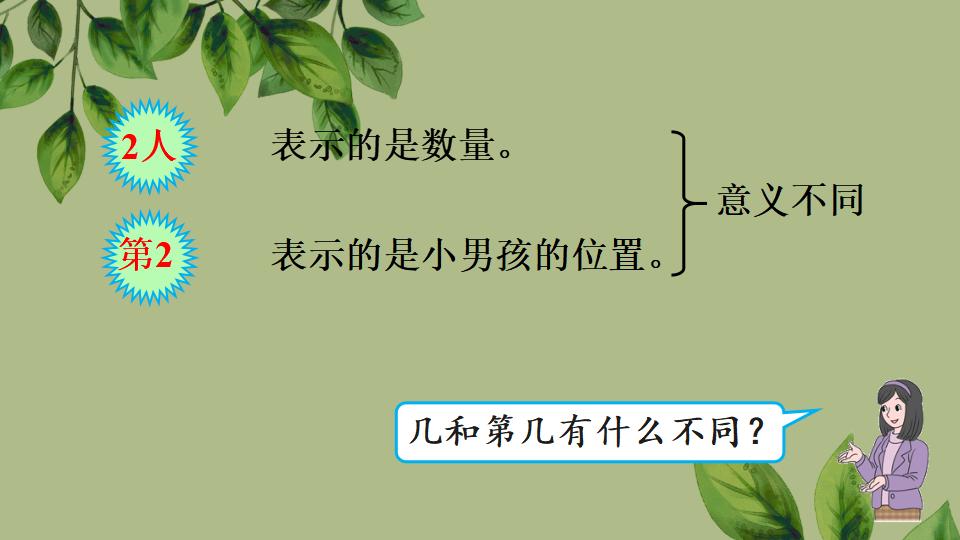 2人 表示的是数量。

第2 表示的是小男孩的位置。

意义不同

几和第几有什么不同？